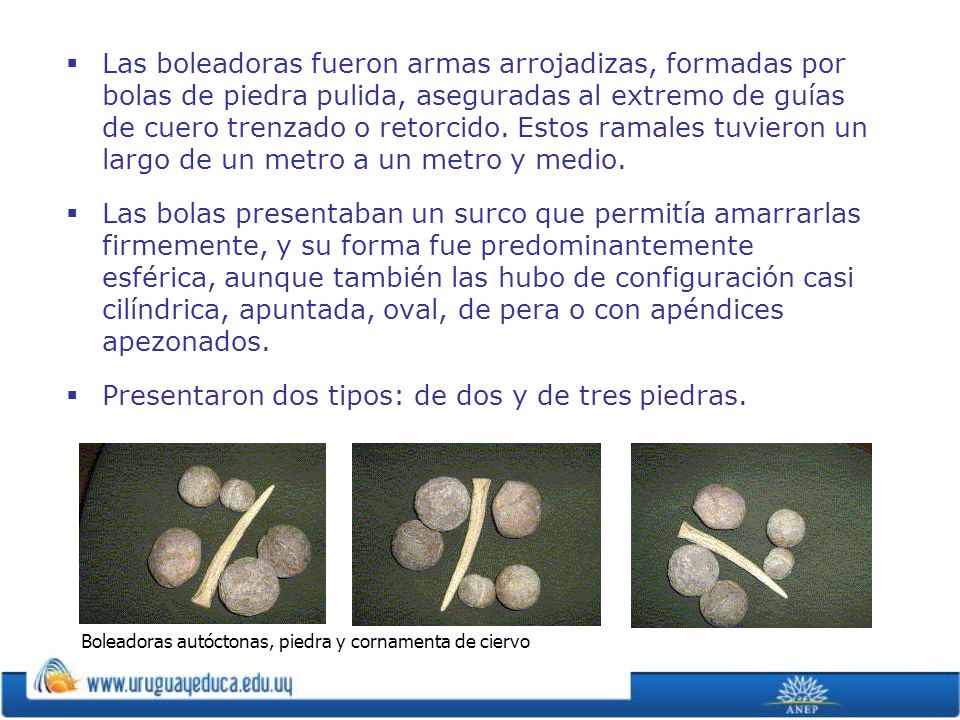 ▪ Las boleadoras fueron armas arrojadizas, formadas por bolas de piedra pulida, aseguradas al extremo de guías de cuero trenzado o retorcido. Estos ramales tuvieron un largo de un metro a un metro y medio.

▪ Las bolas presentaban un surco que permitía amarrarlas firmemente, y su forma fue predominantemente esférica, aunque también las hubo de configuración casi cilíndrica, apuntada, oval, de pera o con apéndices apezonados.

▪ Presentaron dos tipos: de dos y de tres piedras.

Boleadoras autóctonas, piedra y cornamenta de ciervo

www.uruguayeduca.edu.uy

ANEP